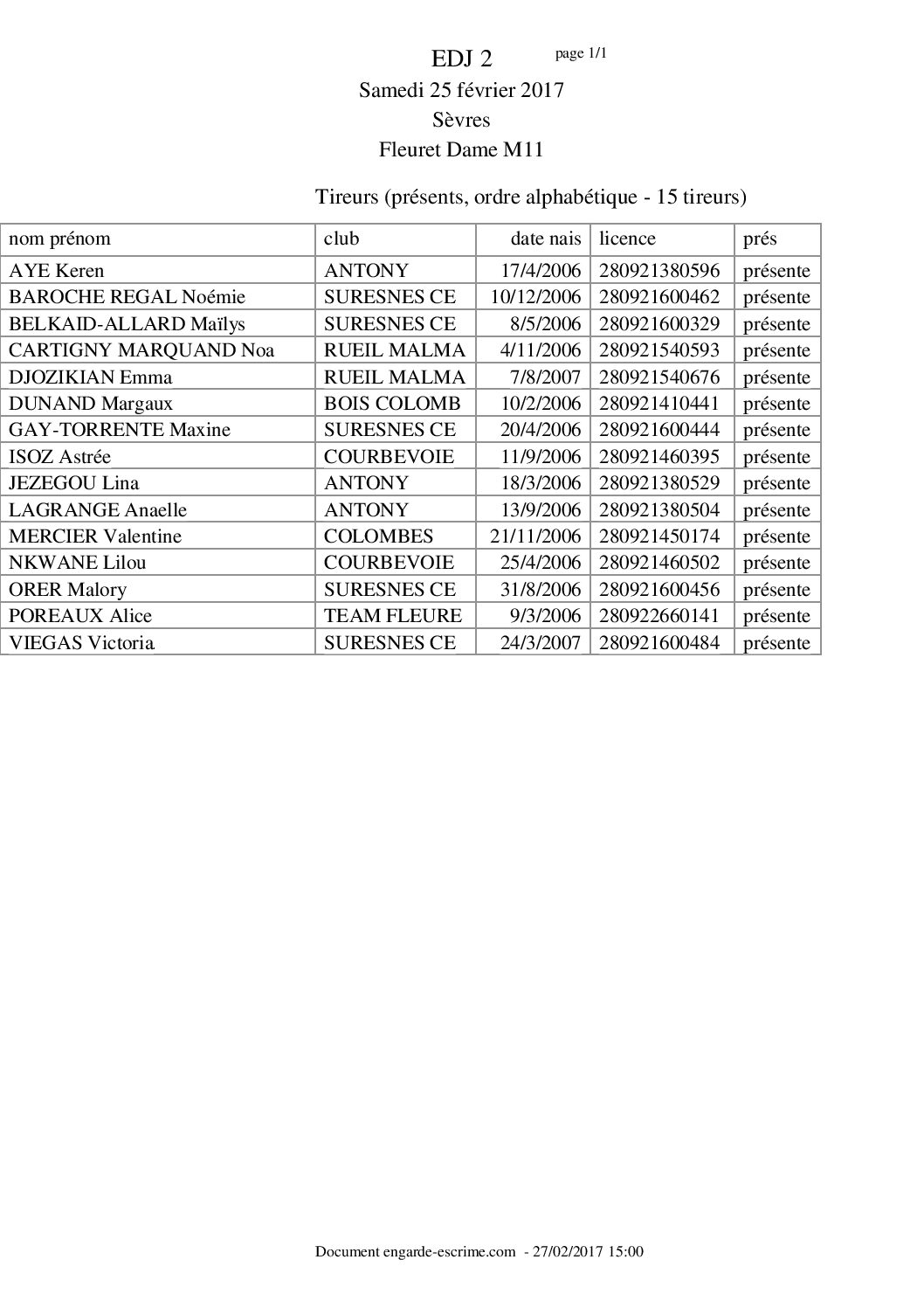 EDJ 2 page 1/1
Samedi 25 février 2017
Sèvres
Fleuret Dame M11

Tireurs (présents, ordre alphabétique - 15 tireurs)

| nom prénom | club | date nais | licence | prés |
|---|---|---|---|---|
| AYE Keren | ANTONY | 17/4/2006 | 280921380596 | présente |
| BAROCHE REGAL Noémie | SURESNES CE | 10/12/2006 | 280921600462 | présente |
| BELKAID-ALLARD Maïlys | SURESNES CE | 8/5/2006 | 280921600329 | présente |
| CARTIGNY MARQUAND Noa | RUEIL MALMA | 4/11/2006 | 280921540593 | présente |
| DJOZIKIAN Emma | RUEIL MALMA | 7/8/2007 | 280921540676 | présente |
| DUNAND Margaux | BOIS COLOMB | 10/2/2006 | 280921410441 | présente |
| GAY-TORRENTE Maxine | SURESNES CE | 20/4/2006 | 280921600444 | présente |
| ISOZ Astrée | COURBEVOIE | 11/9/2006 | 280921460395 | présente |
| JEZEGOU Lina | ANTONY | 18/3/2006 | 280921380529 | présente |
| LAGRANGE Anaelle | ANTONY | 13/9/2006 | 280921380504 | présente |
| MERCIER Valentine | COLOMBES | 21/11/2006 | 280921450174 | présente |
| NKWANE Lilou | COURBEVOIE | 25/4/2006 | 280921460502 | présente |
| ORER Malory | SURESNES CE | 31/8/2006 | 280921600456 | présente |
| POREAUX Alice | TEAM FLEURE | 9/3/2006 | 280922660141 | présente |
| VIEGAS Victoria | SURESNES CE | 24/3/2007 | 280921600484 | présente |

Document engarde-escrime.com - 27/02/2017 15:00